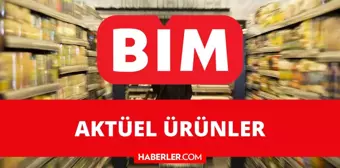 BIM

AKTÜEL ÜRÜNLER

HABERLER.COM